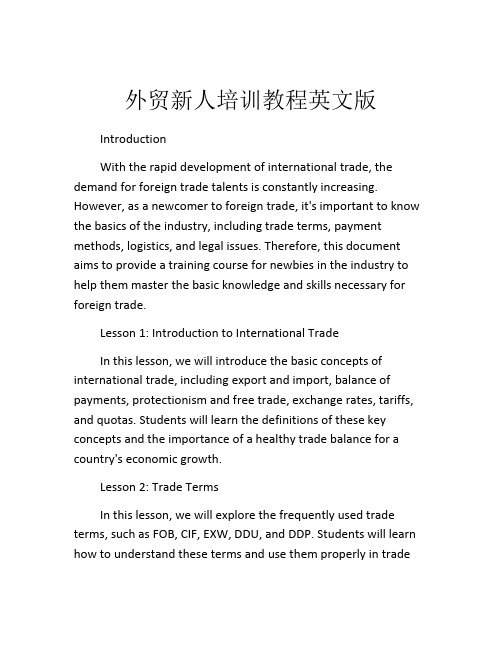 外贸新人培训教程英文版

Introduction

With the rapid development of international trade, the demand for foreign trade talents is constantly increasing. However, as a newcomer to foreign trade, it's important to know the basics of the industry, including trade terms, payment methods, logistics, and legal issues. Therefore, this document aims to provide a training course for newbies in the industry to help them master the basic knowledge and skills necessary for foreign trade.

Lesson 1: Introduction to International Trade

In this lesson, we will introduce the basic concepts of international trade, including export and import, balance of payments, protectionism and free trade, exchange rates, tariffs, and quotas. Students will learn the definitions of these key concepts and the importance of a healthy trade balance for a country's economic growth.

Lesson 2: Trade Terms

In this lesson, we will explore the frequently used trade terms, such as FOB, CIF, EXW, DDU, and DDP. Students will learn how to understand these terms and use them properly in trade